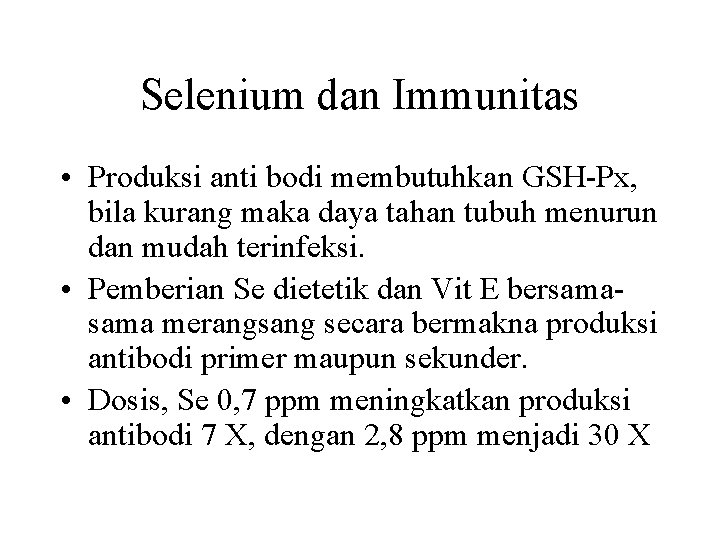 Selenium dan Immunitas

• Produksi anti bodi membutuhkan GSH-Px, bila kurang maka daya tahan tubuh menurun dan mudah terinfeksi.

• Pemberian Se dietetik dan Vit E bersama-sama merangsang secara bermakna produksi antibodi primer maupun sekunder.

• Dosis, Se 0,7 ppm meningkatkan produksi antibodi 7 X, dengan 2,8 ppm menjadi 30 X